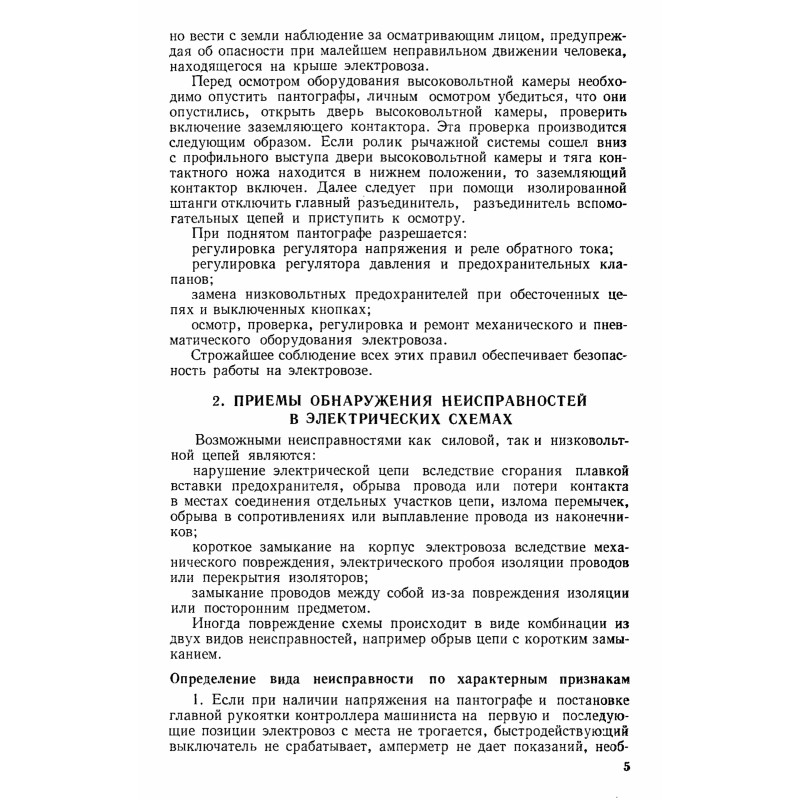 но вести с земли наблюдение за осматривающим лицом, предупреждая об опасности при малейшем неправильном движении человека, находящегося на крыше электровоза.

Перед осмотром оборудования высоковольтной камеры необходимо опустить пантографы, личным осмотром убедиться, что они опустились, открыть дверь высоковольтной камеры, проверить включение заземляющего контактора. Эта проверка производится следующим образом. Если ролик рычажной системы сошел вниз с профильного выступа двери высоковольтной камеры и тяга контактного ножа находится в нижнем положении, то заземляющий контактор включен. Далее следует при помощи изолированной штанги отключить главный разъединитель, разъединитель вспомогательных цепей и приступить к осмотру.

При поднятом пантографе разрешается:

регулировка регулятора напряжения и реле обратного тока;

регулировка регулятора давления и предохранительных клапанов;

замена низковольтных предохранителей при обесточенных цепях и выключенных кнопках;

осмотр, проверка, регулировка и ремонт механического и пневматического оборудования электровоза.

Строжайшее соблюдение всех этих правил обеспечивает безопасность работы на электровозе.

2. ПРИЕМЫ ОБНАРУЖЕНИЯ НЕИСПРАВНОСТЕЙ В ЭЛЕКТРИЧЕСКИХ СХЕМАХ

Возможными неисправностями как силовой, так и низковольтной цепей являются:

нарушение электрической цепи вследствие сгорания плавкой вставки предохранителя, обрыва провода или потери контакта в местах соединения отдельных участков цепи, излома перемычек, обрыва в сопротивлениях или выплавление провода из наконечников;

короткое замыкание на корпус электровоза вследствие механического повреждения, электрического пробоя изоляции проводов или перекрытия изоляторов;

замыкание проводов между собой из-за повреждения изоляции или посторонним предметом.

Иногда повреждение схемы происходит в виде комбинации из двух видов неисправностей, например обрыв цепи с коротким замыканием.

Определение вида неисправности по характерным признакам

1. Если при наличии напряжения на пантографе и постановке главной рукоятки контроллера машиниста на первую и последующие позиции электровоз с места не трогается, быстродействующий выключатель не срабатывает, амперметр не дает показаний, необ-

5